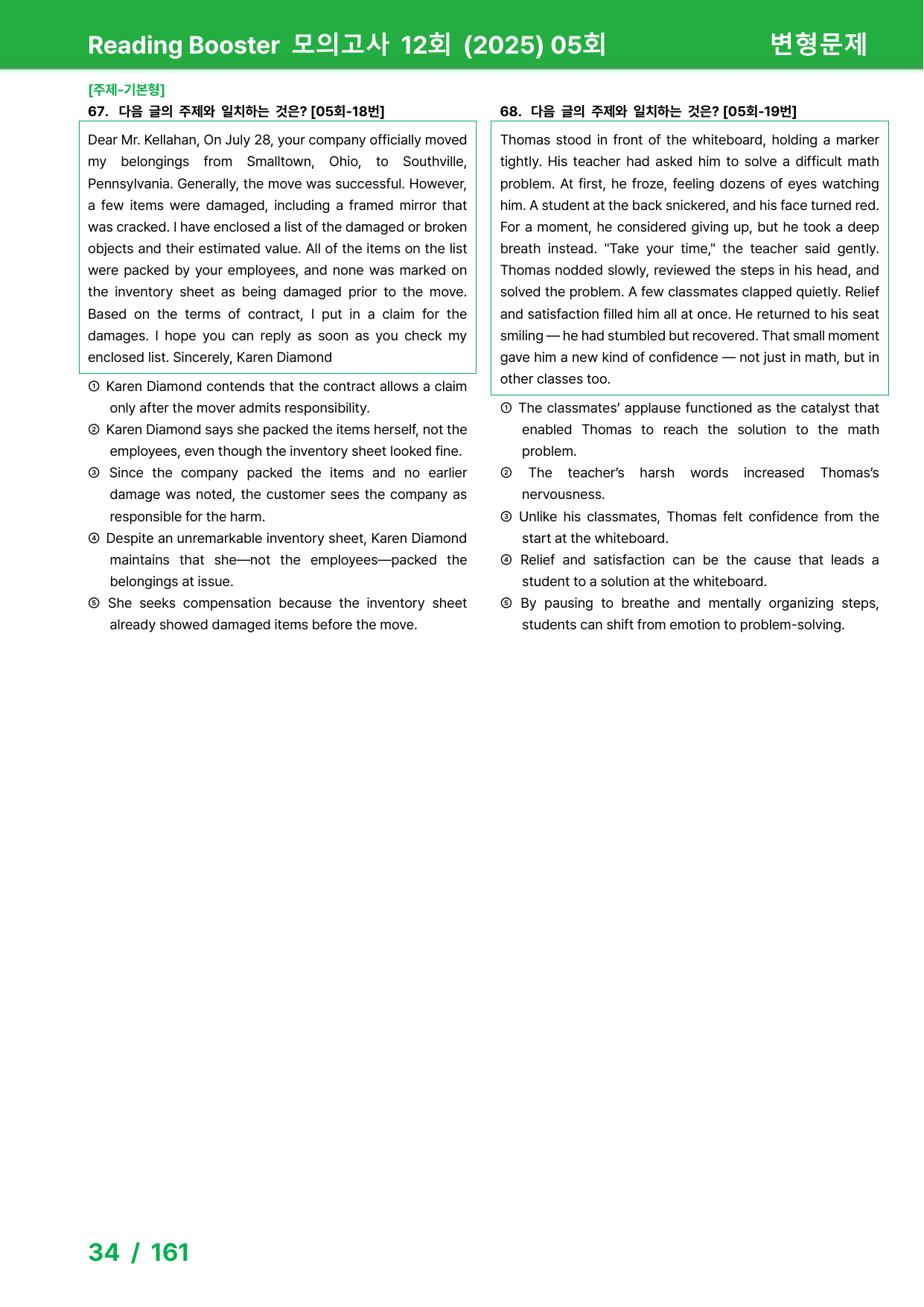 Reading Booster 모의고사 12회 (2025) 05회 변형문제

[주제-기본형]
67. 다음 글의 주제와 일치하는 것은? [05회-18번]

Dear Mr. Kellahan, On July 28, your company officially moved my belongings from Smalltown, Ohio, to Southville, Pennsylvania. Generally, the move was successful. However, a few items were damaged, including a framed mirror that was cracked. I have enclosed a list of the damaged or broken objects and their estimated value. All of the items on the list were packed by your employees, and none was marked on the inventory sheet as being damaged prior to the move. Based on the terms of contract, I put in a claim for the damages. I hope you can reply as soon as you check my enclosed list. Sincerely, Karen Diamond

① Karen Diamond contends that the contract allows a claim only after the mover admits responsibility.
② Karen Diamond says she packed the items herself, not the employees, even though the inventory sheet looked fine.
③ Since the company packed the items and no earlier damage was noted, the customer sees the company as responsible for the harm.
④ Despite an unremarkable inventory sheet, Karen Diamond maintains that she—not the employees—packed the belongings at issue.
⑤ She seeks compensation because the inventory sheet already showed damaged items before the move.

68. 다음 글의 주제와 일치하는 것은? [05회-19번]

Thomas stood in front of the whiteboard, holding a marker tightly. His teacher had asked him to solve a difficult math problem. At first, he froze, feeling dozens of eyes watching him. A student at the back snickered, and his face turned red. For a moment, he considered giving up, but he took a deep breath instead. "Take your time," the teacher said gently. Thomas nodded slowly, reviewed the steps in his head, and solved the problem. A few classmates clapped quietly. Relief and satisfaction filled him all at once. He returned to his seat smiling — he had stumbled but recovered. That small moment gave him a new kind of confidence — not just in math, but in other classes too.

① The classmates' applause functioned as the catalyst that enabled Thomas to reach the solution to the math problem.
② The teacher's harsh words increased Thomas's nervousness.
③ Unlike his classmates, Thomas felt confidence from the start at the whiteboard.
④ Relief and satisfaction can be the cause that leads a student to a solution at the whiteboard.
⑤ By pausing to breathe and mentally organizing steps, students can shift from emotion to problem-solving.

34 / 161